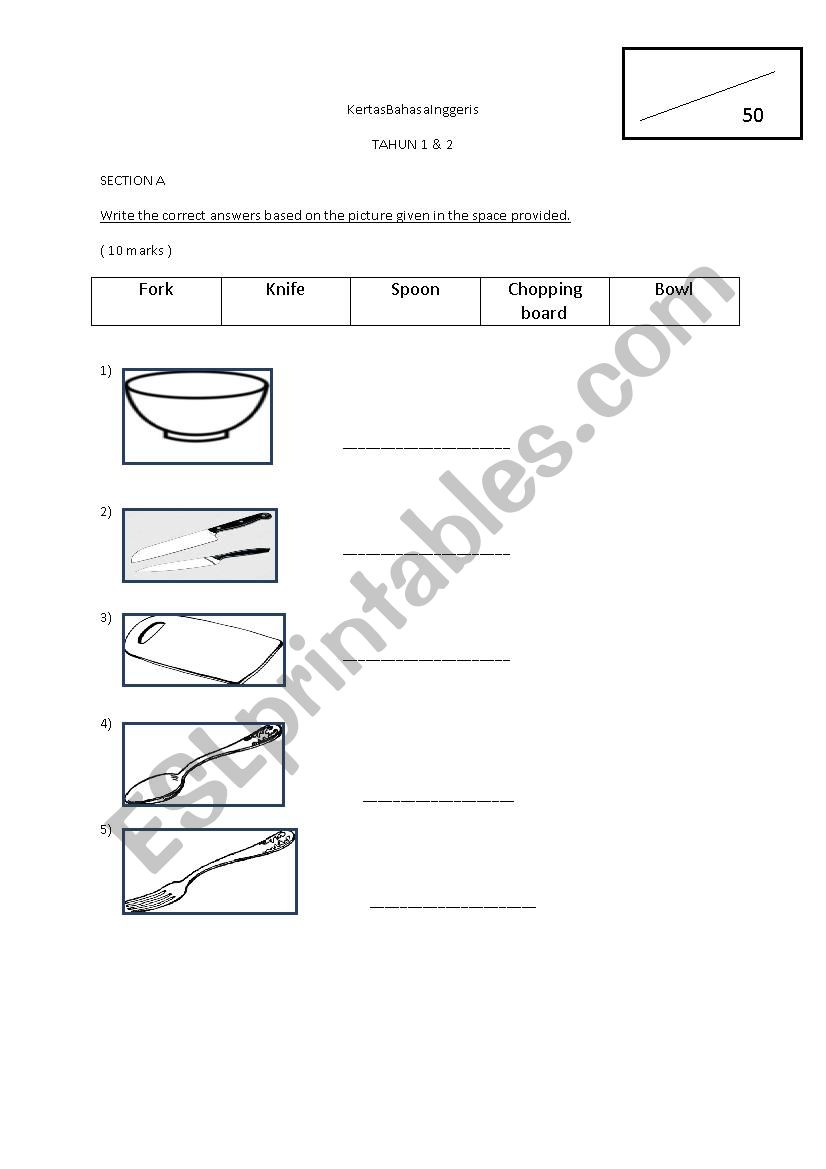 50

KertasBahasaInggeris

TAHUN 1 & 2

SECTION A

Write the correct answers based on the picture given in the space provided.

( 10 marks )

| Fork | Knife | Spoon | Chopping board | Bowl |
|---|---|---|---|---|

1) ____________________

2) ____________________

3) ____________________

4) ____________________

5) ____________________

ESLprintables.com